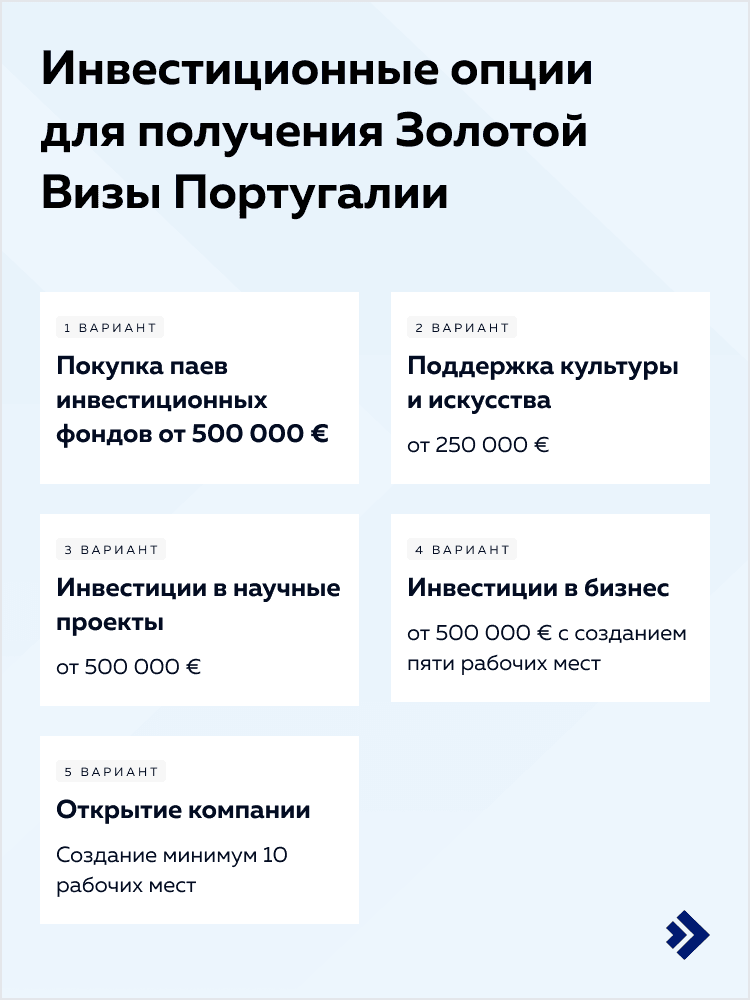 Инвестиционные опции для получения Золотой Визы Португалии

1 ВАРИАНТ

Покупка паев инвестиционных фондов от 500 000 €

2 ВАРИАНТ

Поддержка культуры и искусства

от 250 000 €

3 ВАРИАНТ

Инвестиции в научные проекты

от 500 000 €

4 ВАРИАНТ

Инвестиции в бизнес

от 500 000 € с созданием пяти рабочих мест

5 ВАРИАНТ

Открытие компании

Создание минимум 10 рабочих мест